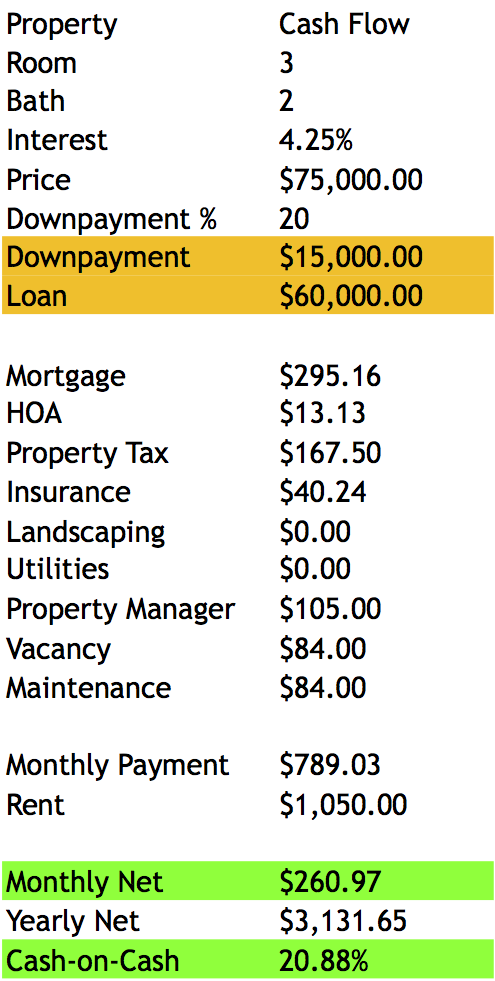 | Property | Cash Flow |
|---|---|
| Room | 3 |
| Bath | 2 |
| Interest | 4.25% |
| Price | \$75,000.00 |
| Downpayment % | 20 |
| Downpayment | \$15,000.00 |
| Loan | \$60,000.00 |
| | |
| Mortgage | \$295.16 |
| HOA | \$13.13 |
| Property Tax | \$167.50 |
| Insurance | \$40.24 |
| Landscaping | \$0.00 |
| Utilities | \$0.00 |
| Property Manager | \$105.00 |
| Vacancy | \$84.00 |
| Maintenance | \$84.00 |
| | |
| Monthly Payment | \$789.03 |
| Rent | \$1,050.00 |
| | |
| Monthly Net | \$260.97 |
| Yearly Net | \$3,131.65 |
| Cash-on-Cash | 20.88% |